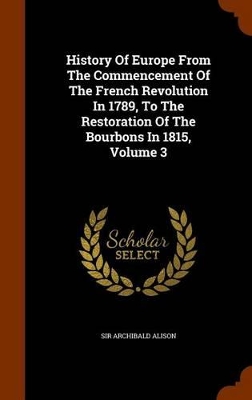 History Of Europe From The Commencement Of The French Revolution In 1789, To The Restoration Of The Bourbons In 1815, Volume 3

Scholar SELECT

SIR ARCHIBALD ALISON